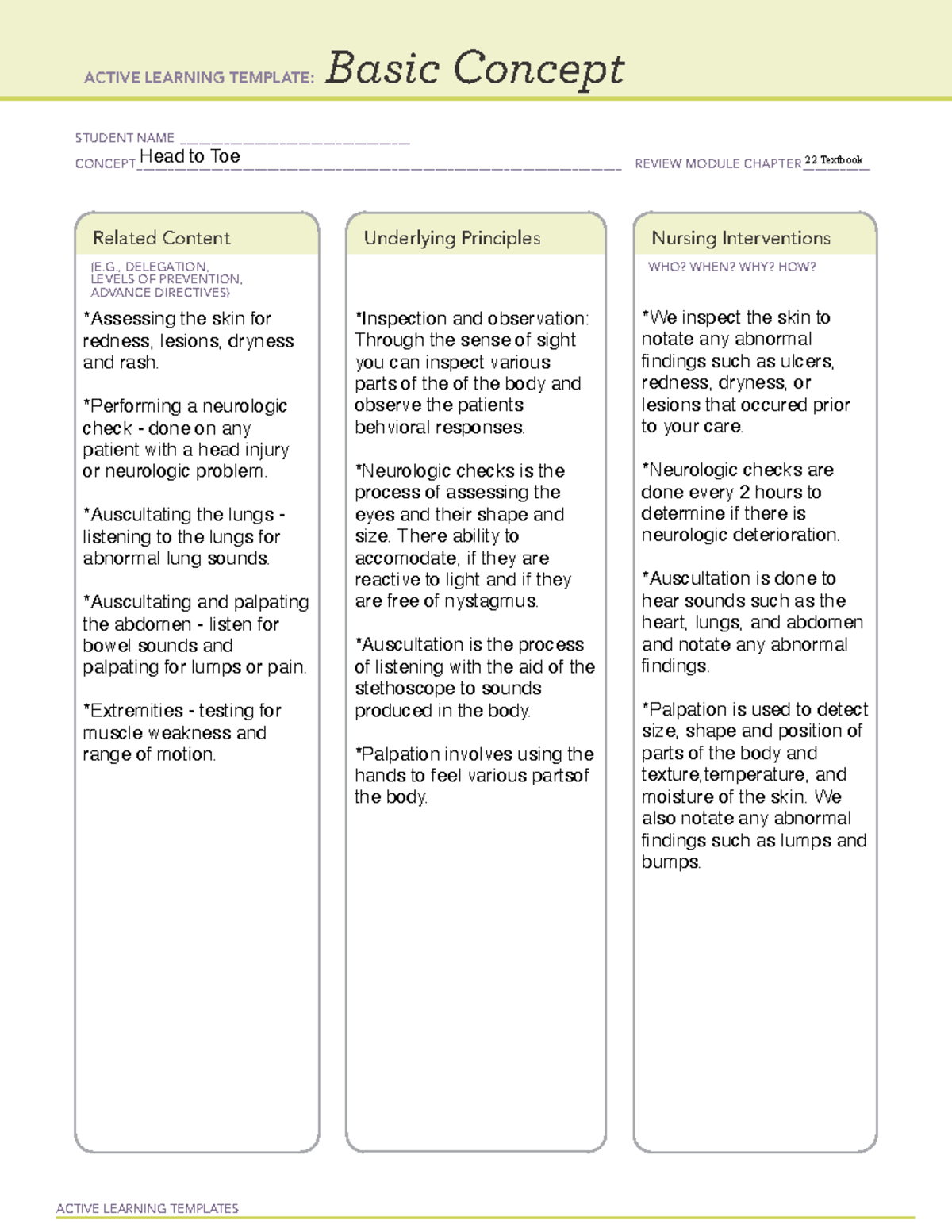 ACTIVE LEARNING TEMPLATE: Basic Concept

STUDENT NAME ___________________________
CONCEPT Head to Toe
REVIEW MODULE CHAPTER 22 Textbook

Related Content
(E.G., DELEGATION, LEVELS OF PREVENTION, ADVANCE DIRECTIVES)

*Assessing the skin for redness, lesions, dryness and rash.

*Performing a neurologic check - done on any patient with a head injury or neurologic problem.

*Auscultating the lungs - listening to the lungs for abnormal lung sounds.

*Auscultating and palpating the abdomen - listen for bowel sounds and palpating for lumps or pain.

*Extremities - testing for muscle weakness and range of motion.

Underlying Principles

*Inspection and observation: Through the sense of sight you can inspect various parts of the of the body and observe the patients behvioral responses.

*Neurologic checks is the process of assessing the eyes and their shape and size. There ability to accomodate, if they are reactive to light and if they are free of nystagmus.

*Auscultation is the process of listening with the aid of the stethoscope to sounds produced in the body.

*Palpation involves using the hands to feel various partsof the body.

Nursing Interventions
WHO? WHEN? WHY? HOW?

*We inspect the skin to notate any abnormal findings such as ulcers, redness, dryness, or lesions that occured prior to your care.

*Neurologic checks are done every 2 hours to determine if there is neurologic deterioration.

*Auscultation is done to hear sounds such as the heart, lungs, and abdomen and notate any abnormal findings.

*Palpation is used to detect size, shape and position of parts of the body and texture,temperature, and moisture of the skin. We also notate any abnormal findings such as lumps and bumps.

ACTIVE LEARNING TEMPLATES